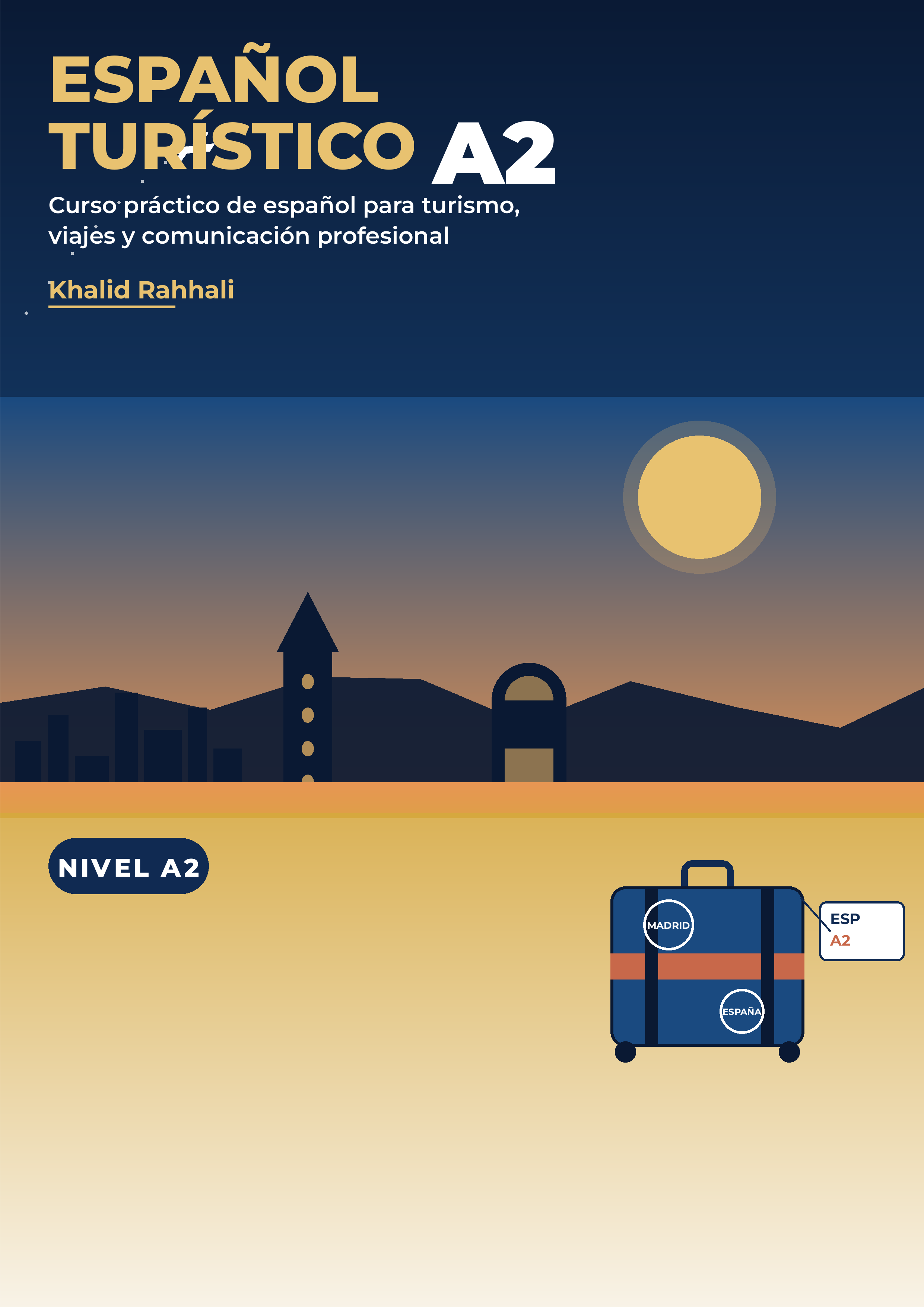 ESPAÑOL
TURÍSTICO A2

Curso práctico de español para turismo, viajes y comunicación profesional

Khalid Rahhali

NIVEL A2

MADRID

ESPAÑA

ESP
A2